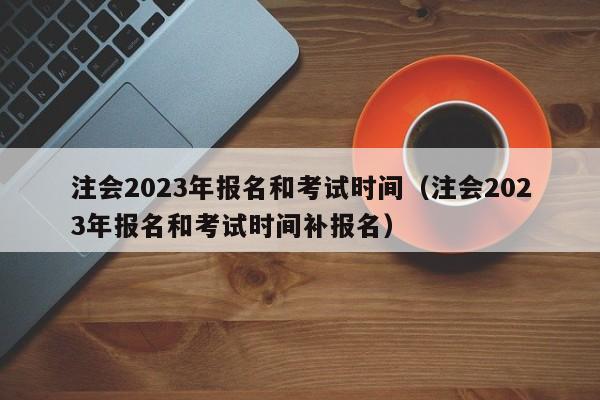 注会2023年报名和考试时间（注会2023年报名和考试时间补报名）